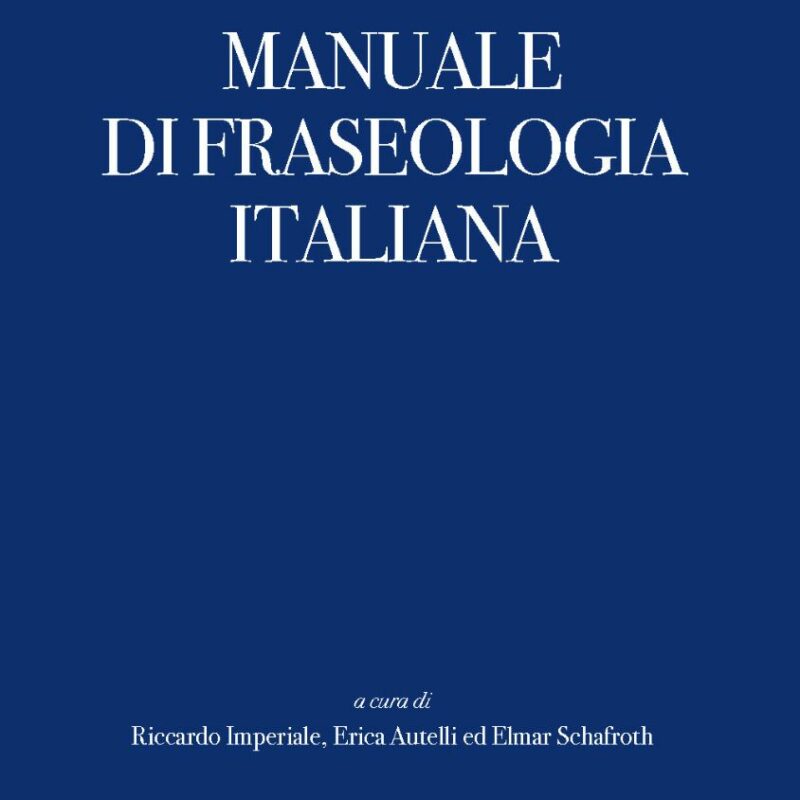 MANUALE
DI FRASEOLOGIA
ITALIANA

a cura di
Riccardo Imperiale, Erica Autelli ed Elmar Schafroth